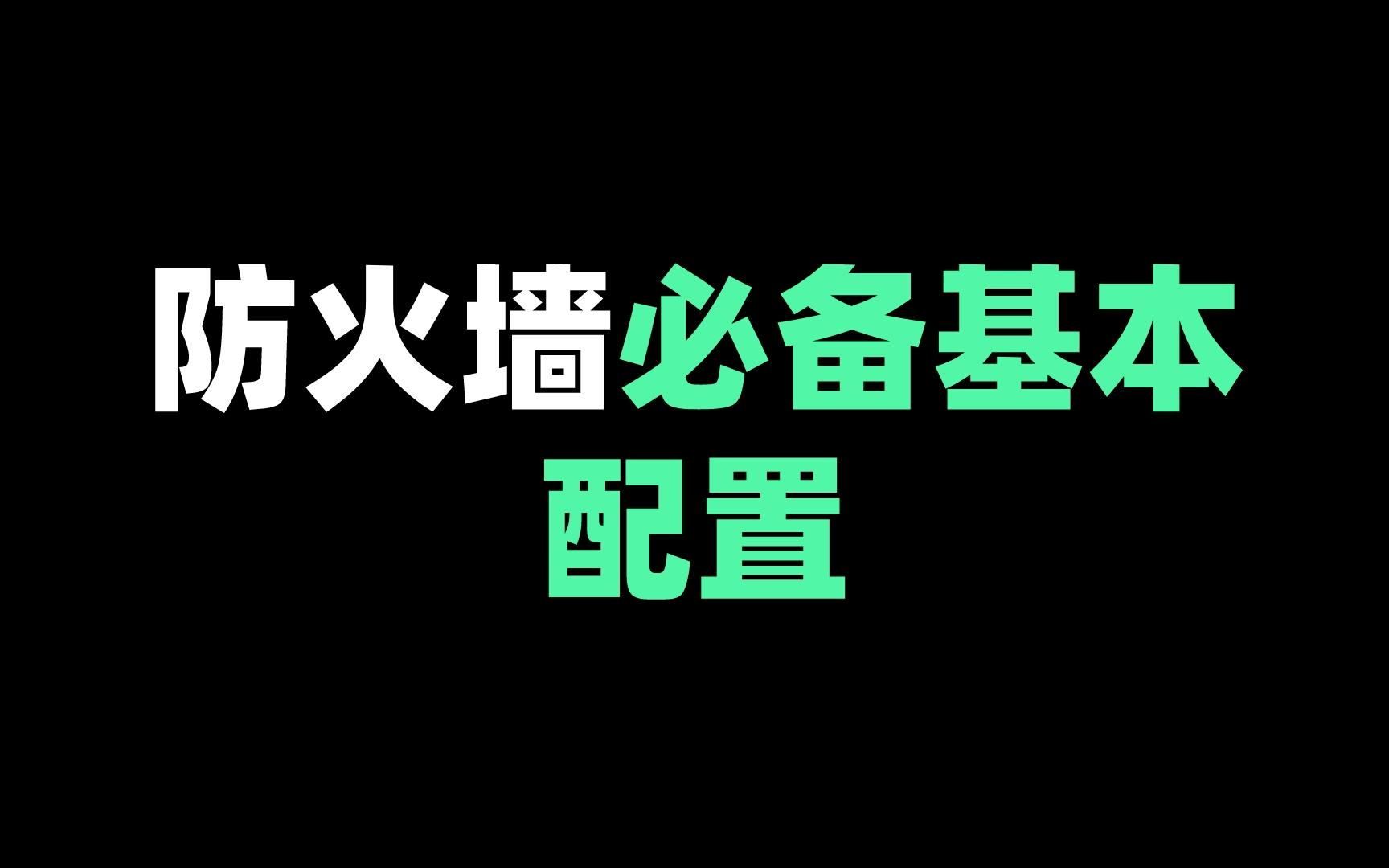 防火墙必备基本配置